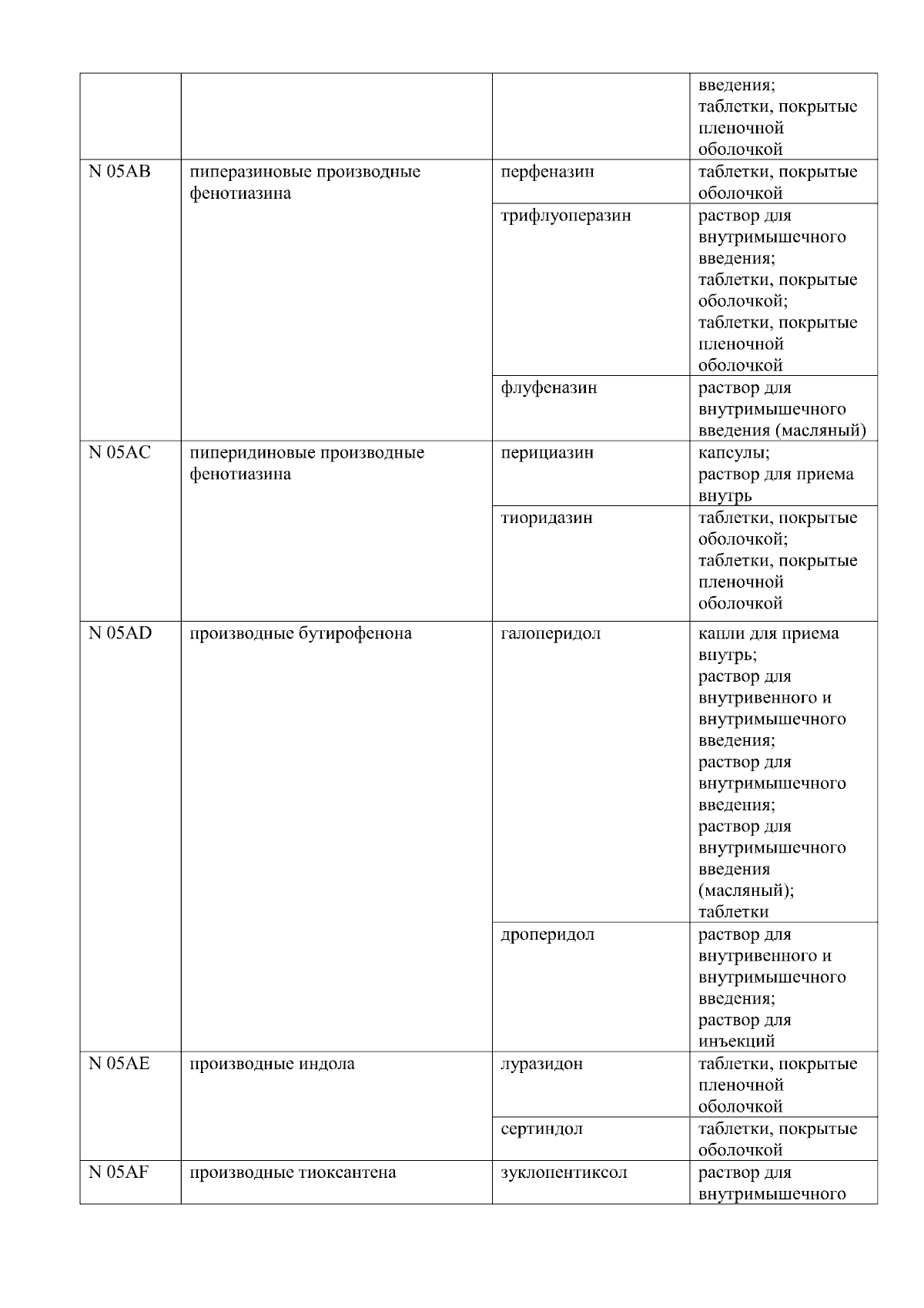 |  |  |  |  |
|---|---|---|---|
|  |  |  | введения; таблетки, покрытые пленочной оболочкой |
| N 05AB | пиперазиновые производные фенотиазина | перфеназин | таблетки, покрытые оболочкой |
|  |  | трифлуоперазин | раствор для внутримышечного введения; таблетки, покрытые оболочкой; таблетки, покрытые пленочной оболочкой |
|  |  | флуфеназин | раствор для внутримышечного введения (масляный) |
| N 05AC | пиперидиновые производные фенотиазина | перициазин | капсулы; раствор для приема внутрь |
|  |  | тиоридазин | таблетки, покрытые оболочкой; таблетки, покрытые пленочной оболочкой |
| N 05AD | производные бутирофенона | галоперидол | капли для приема внутрь; раствор для внутривенного и внутримышечного введения; раствор для внутримышечного введения; раствор для внутримышечного введения (масляный); таблетки |
|  |  | дроперидол | раствор для внутривенного и внутримышечного введения; раствор для инъекций |
| N 05AE | производные индола | луразидон | таблетки, покрытые пленочной оболочкой |
|  |  | сертиндол | таблетки, покрытые оболочкой |
| N 05AF | производные тиоксантена | зуклопентиксол | раствор для внутримышечного |